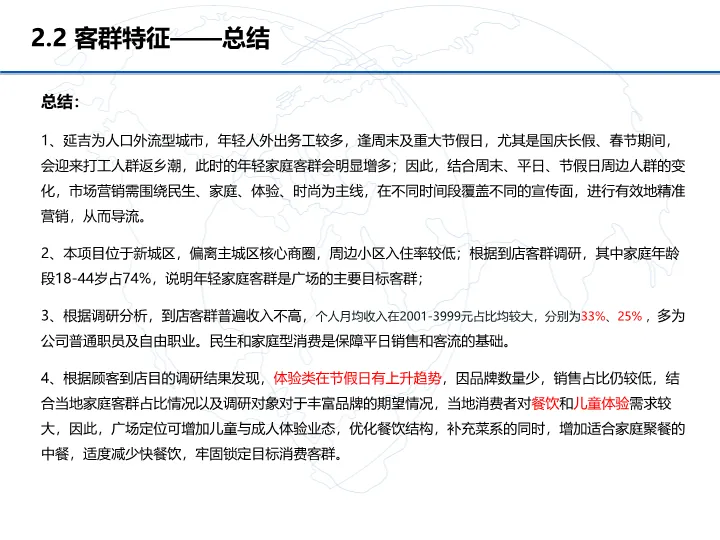 2.2 客群特征——总结

总结：

1、延吉为人口外流型城市，年轻人外出务工较多，逢周末及重大节假日，尤其是国庆长假、春节期间，会迎来打工人群返乡潮，此时的年轻家庭客群会明显增多；因此，结合周末、平日、节假日周边人群的变化，市场营销需围绕民生、家庭、体验、时尚为主线，在不同时间段覆盖不同的宣传面，进行有效地精准营销，从而导流。

2、本项目位于新城区，偏离主城区核心商圈，周边小区入住率较低；根据到店客群调研，其中家庭年龄段18-44岁占74%，说明年轻家庭客群是广场的主要目标客群；

3、根据调研分析，到店客群普遍收入不高，个人月均收入在2001-3999元占比均较大，分别为33%、25%，多为公司普通职员及自由职业。民生和家庭型消费是保障平日销售和客流的基础。

4、根据顾客到店目的调研结果发现，体验类在节假日有上升趋势，因品牌数量少，销售占比仍较低，结合当地家庭客群占比情况以及调研对象对于丰富品牌的期望情况，当地消费者对餐饮和儿童体验需求较大，因此，广场定位可增加儿童与成人体验业态，优化餐饮结构，补充菜系的同时，增加适合家庭聚餐的中餐，适度减少快餐饮，牢固锁定目标消费客群。